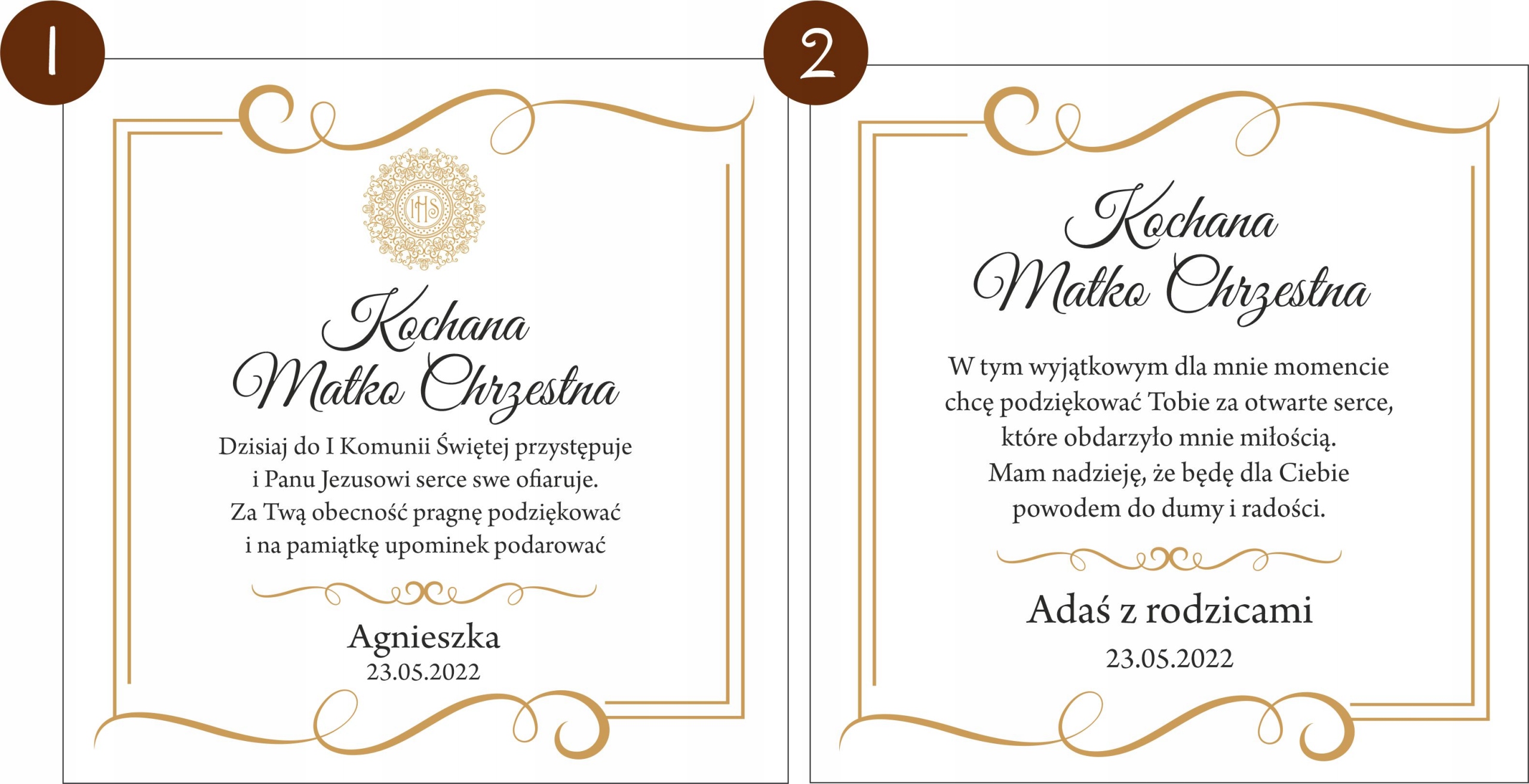 1

IHS

Kochana
Matko Chrzestna

Dzisiaj do I Komunii Świętej przystępuje
i Panu Jezusowi serce swe ofiaruje.
Za Twą obecność pragnę podziękować
i na pamiątkę upominek podarować

Agnieszka
23.05.2022

2

Kochana
Matko Chrzestna

W tym wyjątkowym dla mnie momencie
chcę podziękować Tobie za otwarte serce,
które obdarzyło mnie miłością.
Mam nadzieję, że będę dla Ciebie
powodem do dumy i radości.

Adaś z rodzicami
23.05.2022